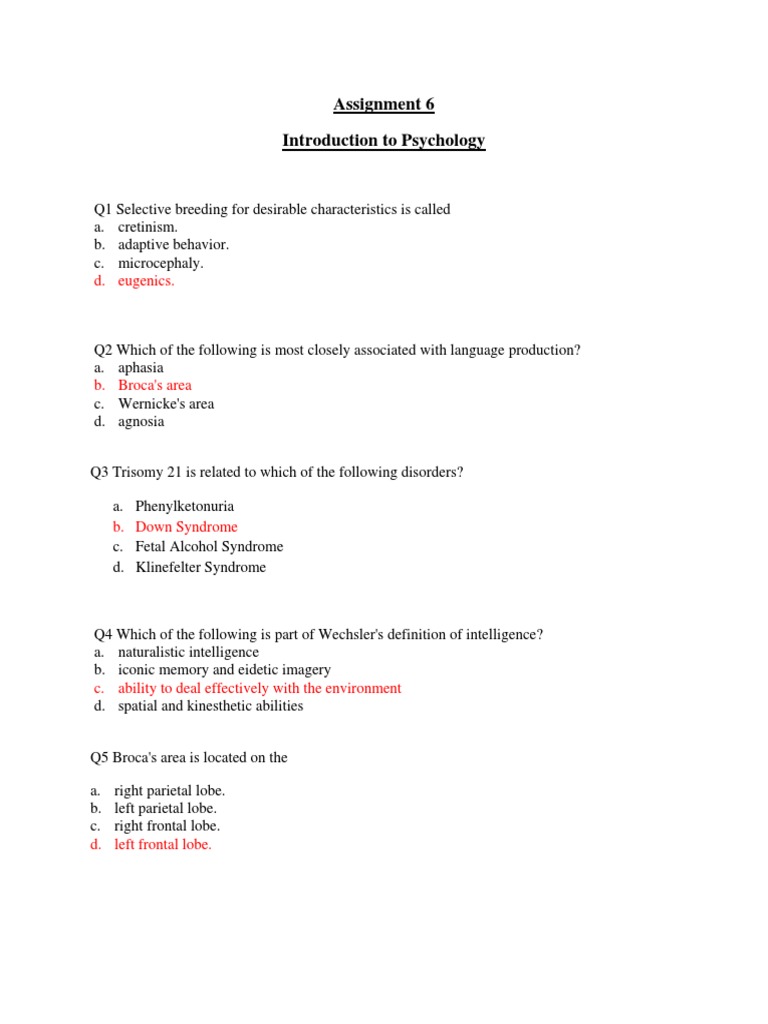 Assignment 6

Introduction to Psychology

Q1 Selective breeding for desirable characteristics is called
a. cretinism.
b. adaptive behavior.
c. microcephaly.
d. eugenics.

Q2 Which of the following is most closely associated with language production?
a. aphasia
b. Broca's area
c. Wernicke's area
d. agnosia

Q3 Trisomy 21 is related to which of the following disorders?

a. Phenylketonuria
b. Down Syndrome
c. Fetal Alcohol Syndrome
d. Klinefelter Syndrome

Q4 Which of the following is part of Wechsler's definition of intelligence?
a. naturalistic intelligence
b. iconic memory and eidetic imagery
c. ability to deal effectively with the environment
d. spatial and kinesthetic abilities

Q5 Broca's area is located on the

a. right parietal lobe.
b. left parietal lobe.
c. right frontal lobe.
d. left frontal lobe.